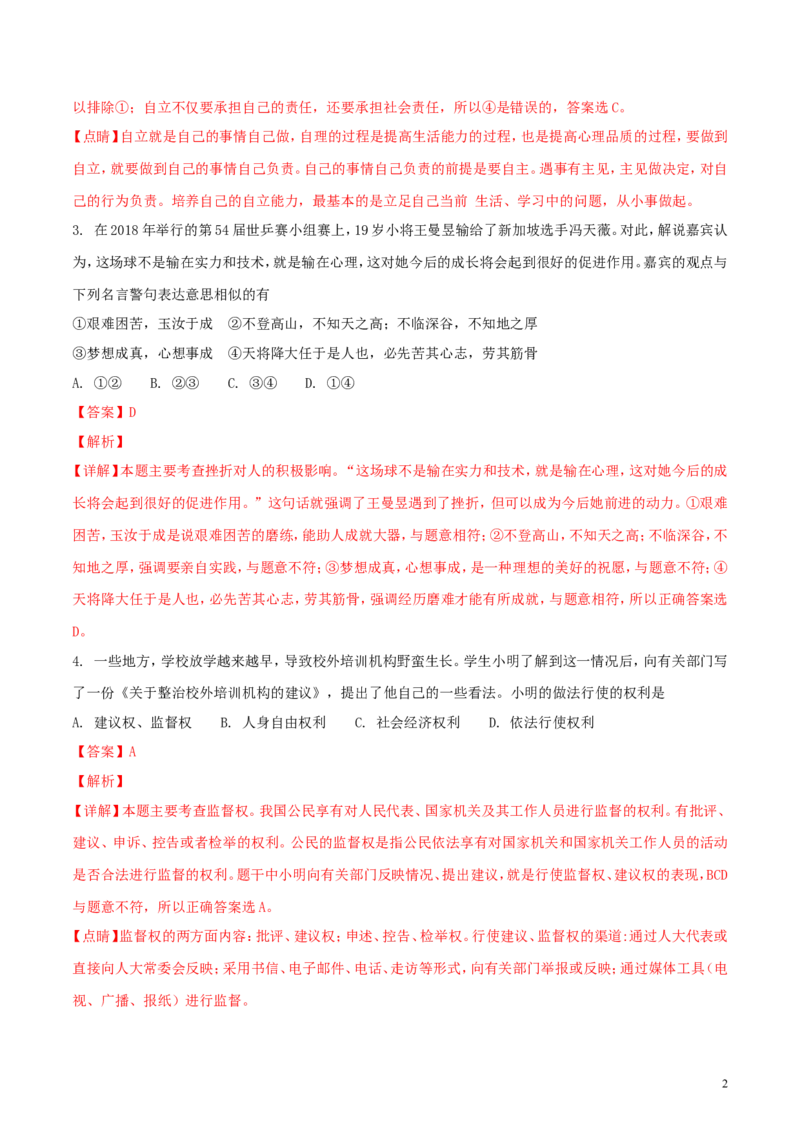 以排除①；自立不仅要承担自己的责任，还要承担社会责任，所以④是错误的，答案选C。

【点睛】自立就是自己的事情自己做，自理的过程是提高生活能力的过程，也是提高心理品质的过程，要做到自立，就要做到自己的事情自己负责。自己的事情自己负责的前提是要自主。遇事有主见，主见做决定，对自己的行为负责。培养自己的自立能力，最基本的是立足自己当前 生活、学习中的问题，从小事做起。

3. 在2018年举行的第54届世乒赛小组赛上，19岁小将王曼昱输给了新加坡选手冯天薇。对此，解说嘉宾认为，这场球不是输在实力和技术，就是输在心理，这对她今后的成长将会起到很好的促进作用。嘉宾的观点与下列名言警句表达意思相似的有

①艰难困苦，玉汝于成 ②不登高山，不知天之高；不临深谷，不知地之厚

③梦想成真，心想事成 ④天将降大任于是人也，必先苦其心志，劳其筋骨

A. ①② B. ②③ C. ③④ D. ①④

【答案】D

【解析】

【详解】本题主要考查挫折对人的积极影响。“这场球不是输在实力和技术，就是输在心理，这对她今后的成长将会起到很好的促进作用。”这句话就强调了王曼昱遇到了挫折，但可以成为今后她前进的动力。①艰难困苦，玉汝于成是说艰难困苦的磨练，能助人成就大器，与题意相符；②不登高山，不知天之高；不临深谷，不知地之厚，强调要亲自实践，与题意不符；③梦想成真，心想事成，是一种理想的美好的祝愿，与题意不符；④天将降大任于是人也，必先苦其心志，劳其筋骨，强调经历磨难才能有所成就，与题意相符，所以正确答案选D。

4. 一些地方，学校放学越来越早，导致校外培训机构野蛮生长。学生小明了解到这一情况后，向有关部门写了一份《关于整治校外培训机构的建议》，提出了他自己的一些看法。小明的做法行使的权利是

A. 建议权、监督权 B. 人身自由权利 C. 社会经济权利 D. 依法行使权利

【答案】A

【解析】

【详解】本题主要考查监督权。我国公民享有对人民代表、国家机关及其工作人员进行监督的权利。有批评、建议、申诉、控告或者检举的权利。公民的监督权是指公民依法享有对国家机关和国家机关工作人员的活动是否合法进行监督的权利。题干中小明向有关部门反映情况、提出建议，就是行使监督权、建议权的表现，BCD与题意不符，所以正确答案选A。

【点睛】监督权的两方面内容：批评、建议权；申述、控告、检举权。行使建议、监督权的渠道：通过人大代表或直接向人大常委会反映；采用书信、电子邮件、电话、走访等形式，向有关部门举报或反映；通过媒体工具（电视、广播、报纸）进行监督。

2